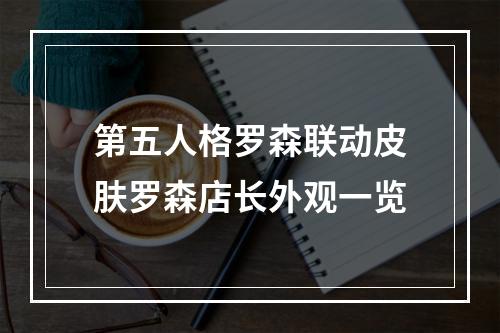 第五人格罗森联动皮肤罗森店长外观一览